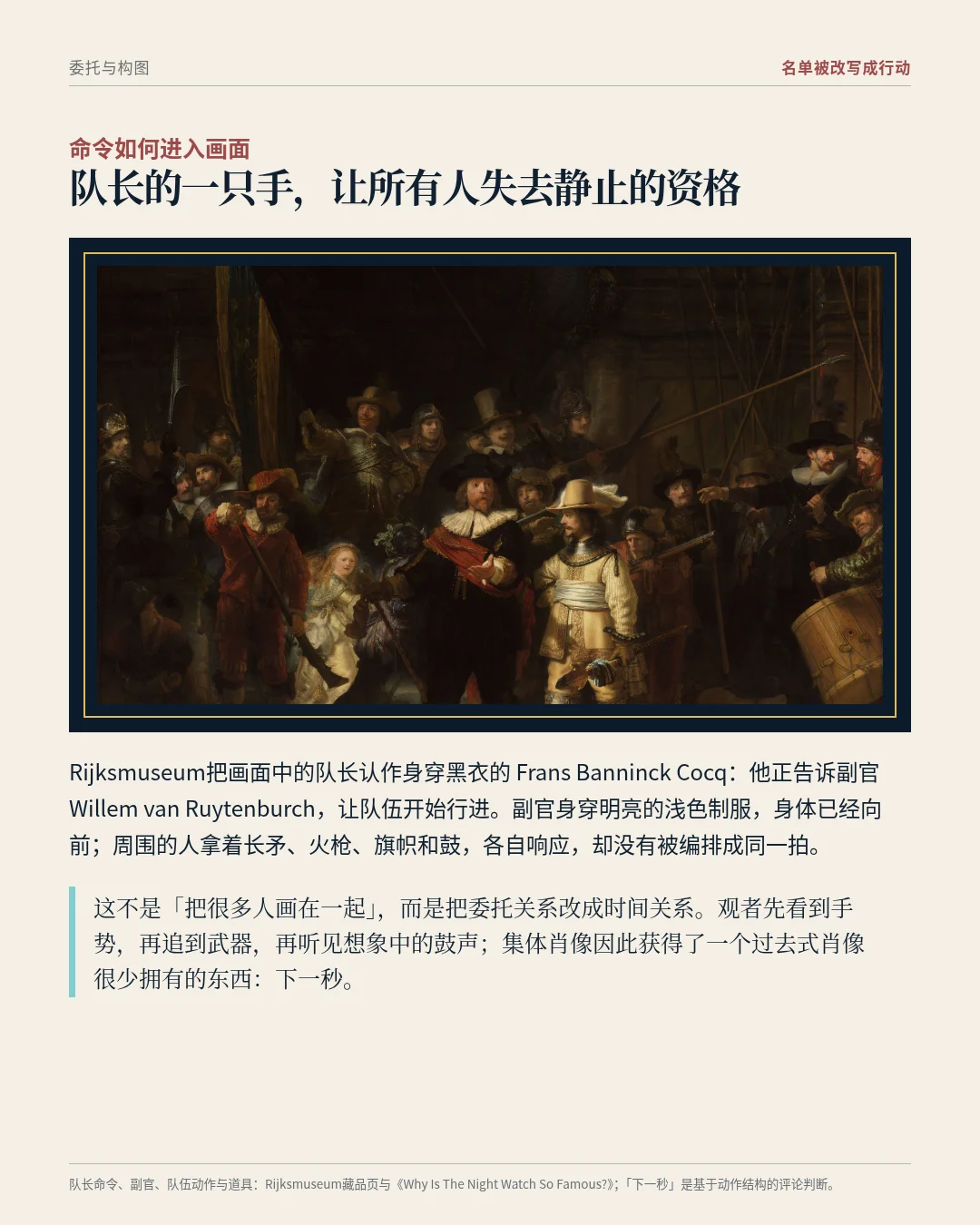 委托与构图

名单被改写成行动

命令如何进入画面

队长的一只手，让所有人失去静止的资格

Rijksmuseum把画面中的队长认作身穿黑衣的 Frans Banninck Cocq：他正告诉副官 Willem van Ruytenburch，让队伍开始行进。副官身穿明亮的浅色制服，身体已经向前；周围的人拿着长矛、火枪、旗帜和鼓，各自响应，却没有被编排成同一拍。

这不是「把很多人画在一起」，而是把委托关系改成时间关系。观者先看到手势，再追到武器，再听见想象中的鼓声；集体肖像因此获得了一个过去式肖像很少拥有的东西：下一秒。

队长命令、副官、队伍动作与道具：Rijksmuseum藏品页与《Why Is The Night Watch So Famous?》；「下一秒」是基于动作结构的评论判断。